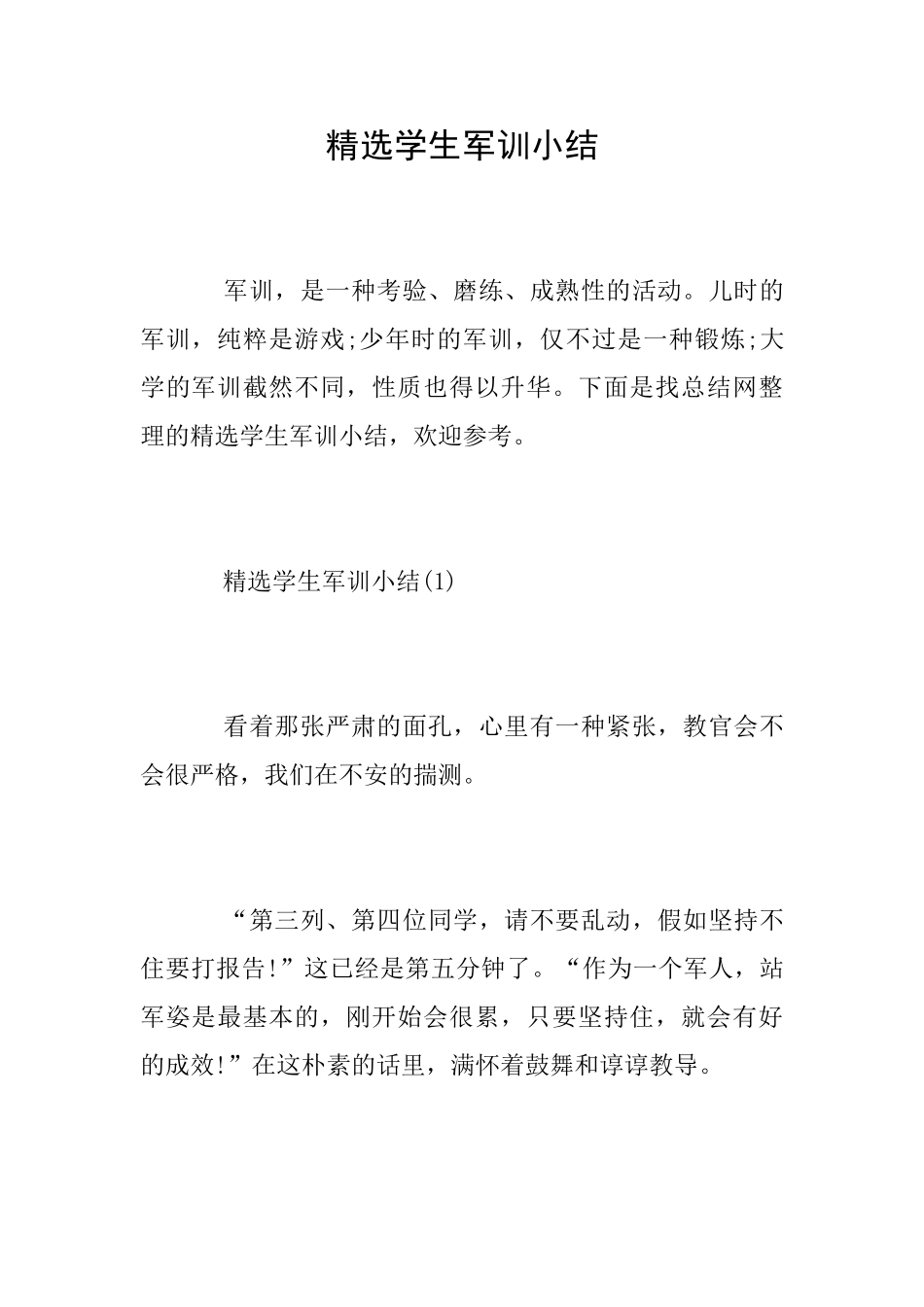 精选学生军训小结

军训，是一种考验、磨练、成熟性的活动。儿时的军训，纯粹是游戏;少年时的军训，仅不过是一种锻炼;大学的军训截然不同，性质也得以升华。下面是找总结网整理的精选学生军训小结，欢迎参考。

精选学生军训小结(1)

看着那张严肃的面孔，心里有一种紧张，教官会不会很严格，我们在不安的揣测。

“第三列、第四位同学，请不要乱动，假如坚持不住要打报告!”这已经是第五分钟了。“作为一个军人，站军姿是最基本的，刚开始会很累，只要坚持住，就会有好的成效!”在这朴素的话里，满怀着鼓舞和谆谆教导。